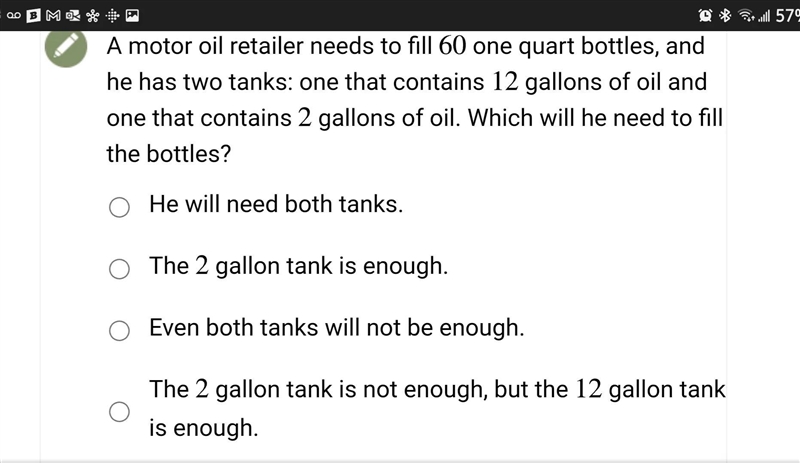 57

A motor oil retailer needs to fill $60$ one quart bottles, and he has two tanks: one that contains $12$ gallons of oil and one that contains $2$ gallons of oil. Which will he need to fill the bottles?

He will need both tanks.

The $2$ gallon tank is enough.

Even both tanks will not be enough.

The $2$ gallon tank is not enough, but the $12$ gallon tank is enough.